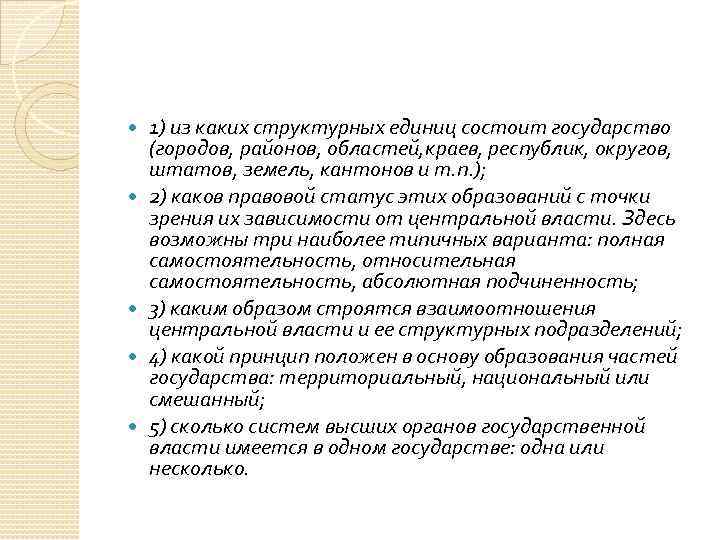 1) из каких структурных единиц состоит государство (городов, районов, областей,краев, республик, округов, штатов, земель, кантонов и т.п.);

2) каков правовой статус этих образований с точки зрения их зависимости от центральной власти. Здесь возможны три наиболее типичных варианта: полная самостоятельность, относительная самостоятельность, абсолютная подчиненность;

3) каким образом строятся взаимоотношения центральной власти и ее структурных подразделений;

4) какой принцип положен в основу образования частей государства: территориальный, национальный или смешанный;

5) сколько систем высших органов государственной власти имеется в одном государстве: одна или несколько.